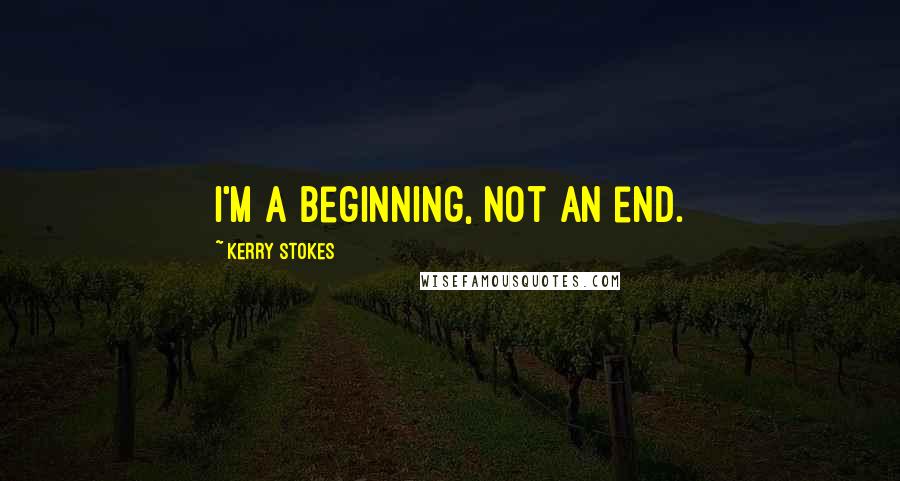 I'M A BEGINNING, NOT AN END.

~KERRY STOKES

WISEFAMOUSQUOTES.COM